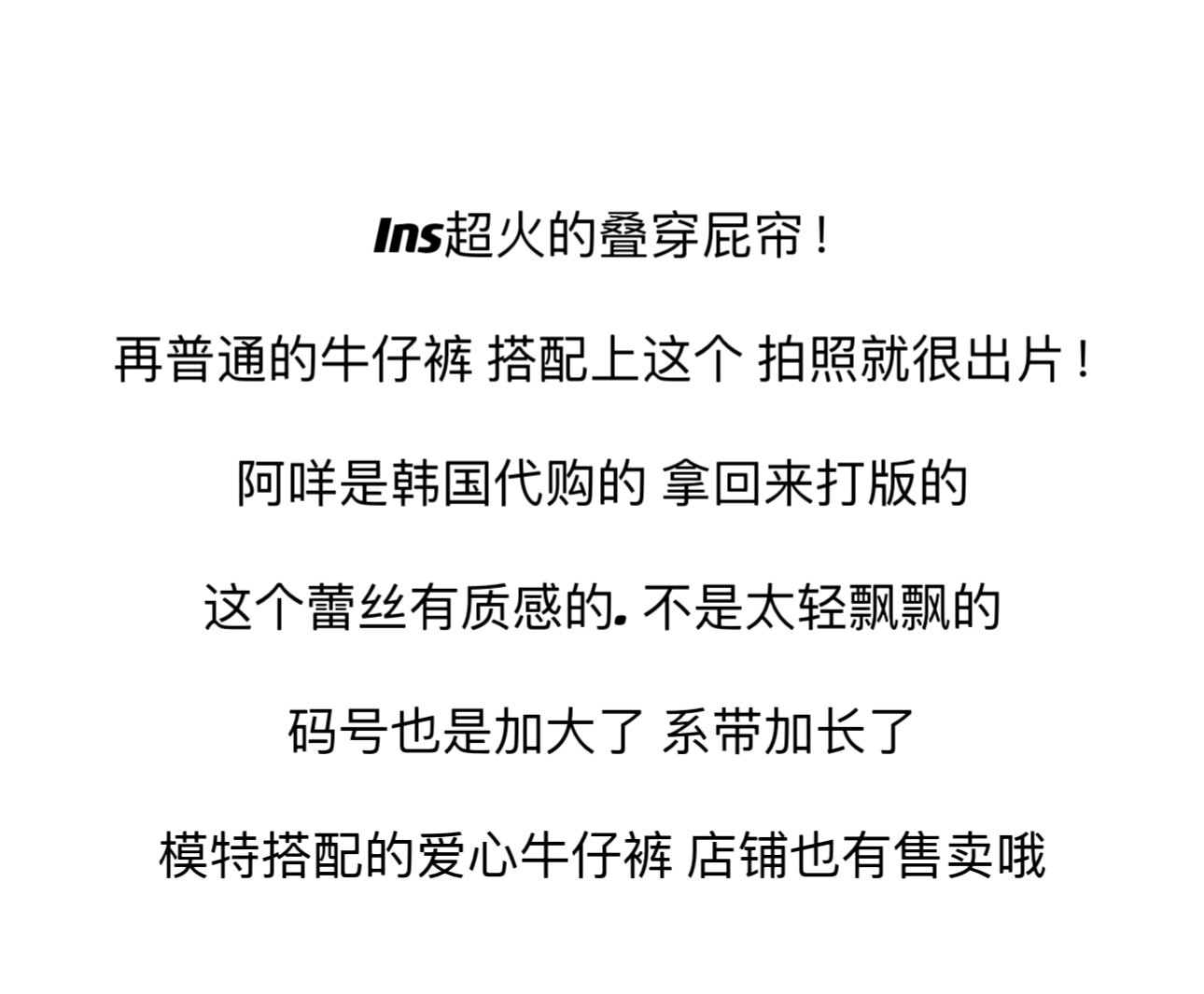 Ins超火的叠穿屁帘！

再普通的牛仔裤 搭配上这个 拍照就很出片！

阿咩是韩国代购的 拿回来打版的

这个蕾丝有质感的. 不是太轻飘飘的

码号也是加大了 系带加长了

模特搭配的爱心牛仔裤 店铺也有售卖哦